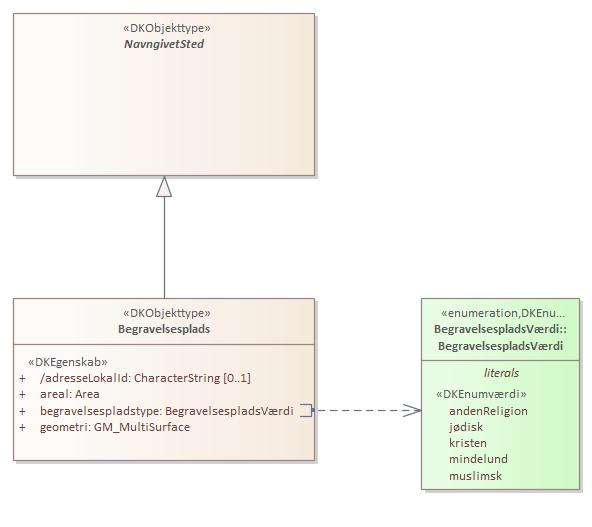 «DKObjekttype»
NavngivetSted

«DKObjekttype»
Begravelsesplads

«DKEgenskab»
+ /adresseLokalId: CharacterString [0..1]
+ areal: Area
+ begravelsespladstype: BegravelsespladsVærdi
+ geometri: GM_MultiSurface

«enumeration,DKEnu...
BegravelsespladsVærdi::
BegravelsespladsVærdi

literals
«DKEnumværdi»
andenReligion
jødisk
kristen
mindelund
muslimsk